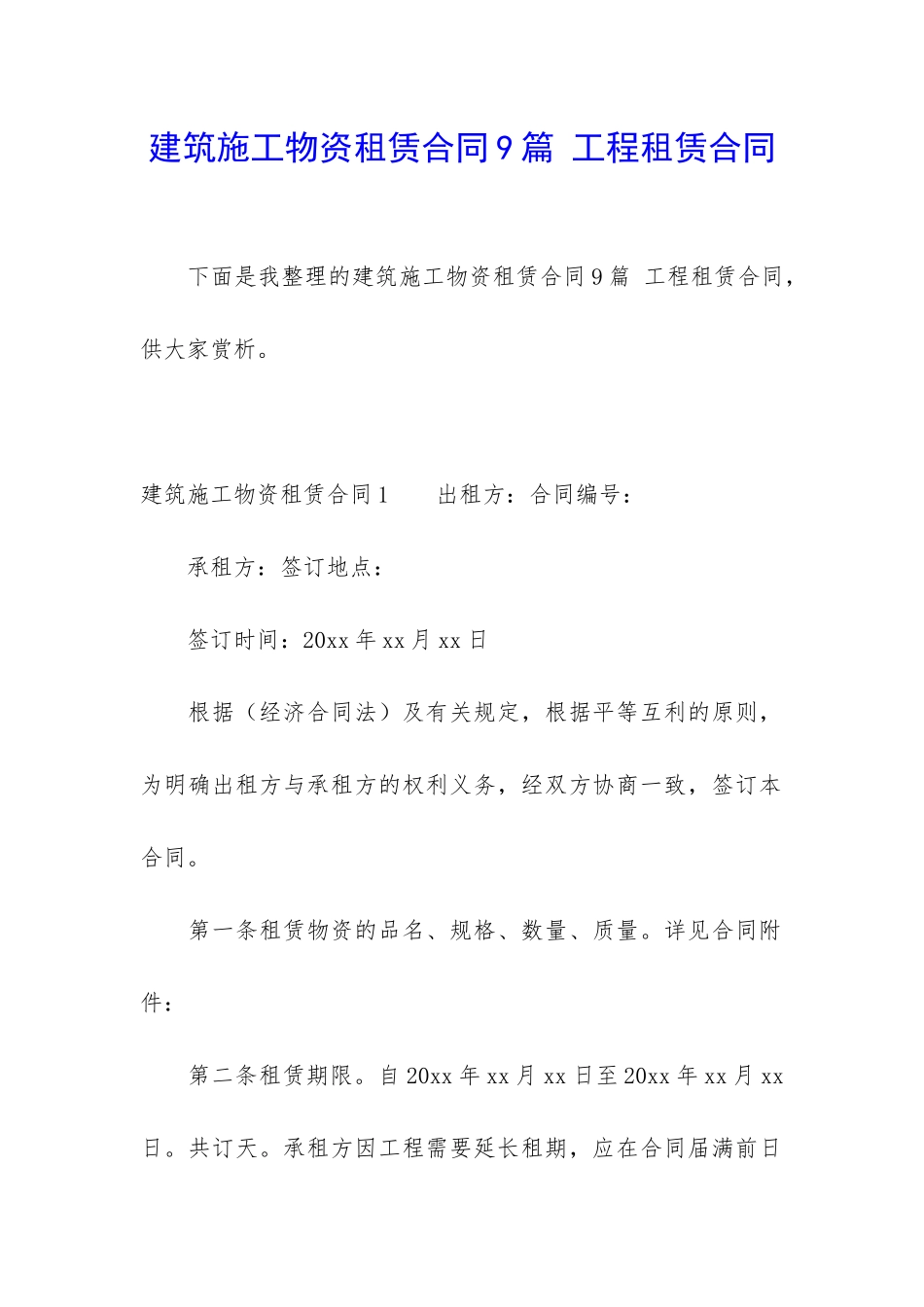 建筑施工物资租赁合同9篇 工程租赁合同

下面是我整理的建筑施工物资租赁合同9篇 工程租赁合同，供大家赏析。

建筑施工物资租赁合同1 出租方：合同编号：

承租方：签订地点：

签订时间：20xx年xx月xx日

根据（经济合同法）及有关规定，根据平等互利的原则，为明确出租方与承租方的权利义务，经双方协商一致，签订本合同。

第一条租赁物资的品名、规格、数量、质量。详见合同附件：

第二条租赁期限。自20xx年xx月xx日至20xx年xx月xx日。共订天。承租方因工程需要延长租期，应在合同届满前日